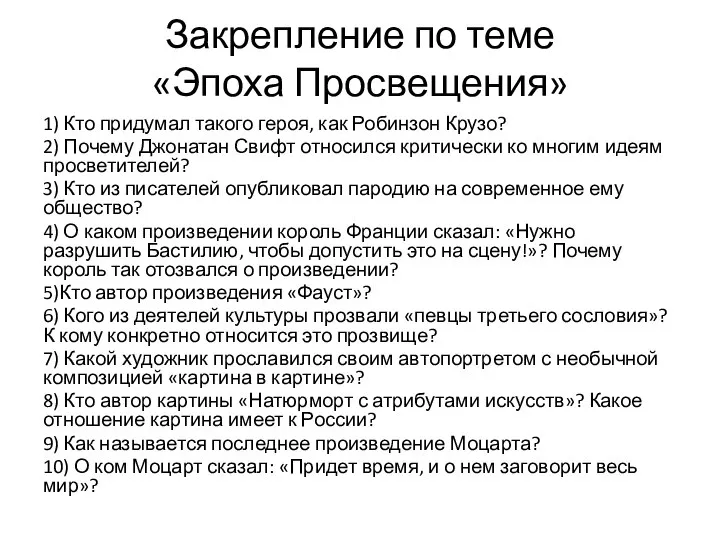 Закрепление по теме «Эпоха Просвещения»

1) Кто придумал такого героя, как Робинзон Крузо?
2) Почему Джонатан Свифт относился критически ко многим идеям просветителей?
3) Кто из писателей опубликовал пародию на современное ему общество?
4) О каком произведении король Франции сказал: «Нужно разрушить Бастилию, чтобы допустить это на сцену!»? Почему король так отозвался о произведении?
5)Кто автор произведения «Фауст»?
6) Кого из деятелей культуры прозвали «певцы третьего сословия»? К кому конкретно относится это прозвище?
7) Какой художник прославился своим автопортретом с необычной композицией «картина в картине»?
8) Кто автор картины «Натюрморт с атрибутами искусств»? Какое отношение картина имеет к России?
9) Как называется последнее произведение Моцарта?
10) О ком Моцарт сказал: «Придет время, и о нем заговорит весь мир»?